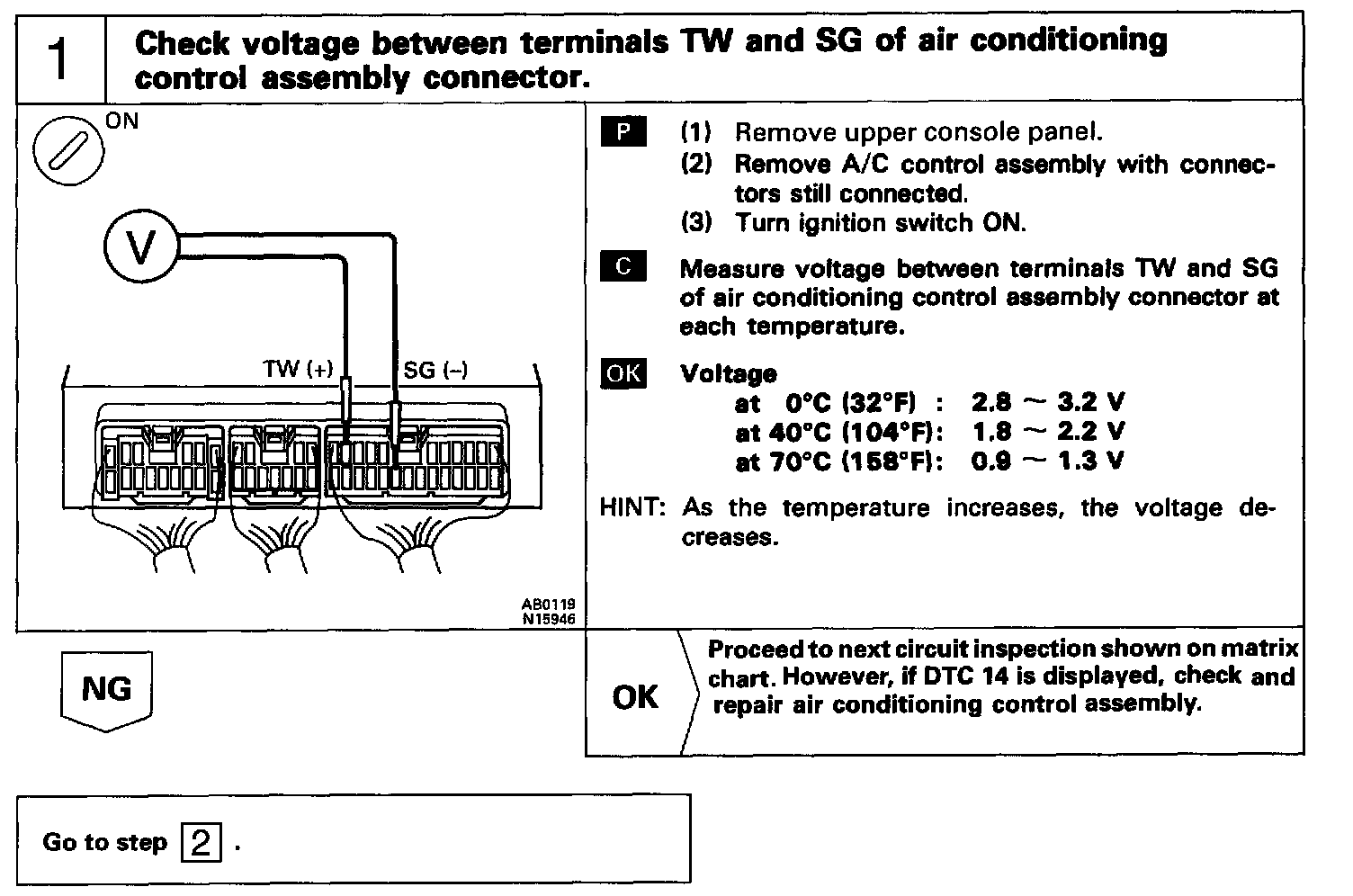 1 Check voltage between terminals TW and SG of air conditioning control assembly connector.

ON

V

TW (+) SG (–)

AB0119
N15946

P (1) Remove upper console panel.
(2) Remove A/C control assembly with connectors still connected.
(3) Turn ignition switch ON.

C Measure voltage between terminals TW and SG of air conditioning control assembly connector at each temperature.

OK Voltage
at 0°C (32°F) : 2.8 ~ 3.2 V
at 40°C (104°F): 1.8 ~ 2.2 V
at 70°C (158°F): 0.9 ~ 1.3 V

HINT: As the temperature increases, the voltage decreases.

NG

OK Proceed to next circuit inspection shown on matrix chart. However, if DTC 14 is displayed, check and repair air conditioning control assembly.

Go to step 2 .